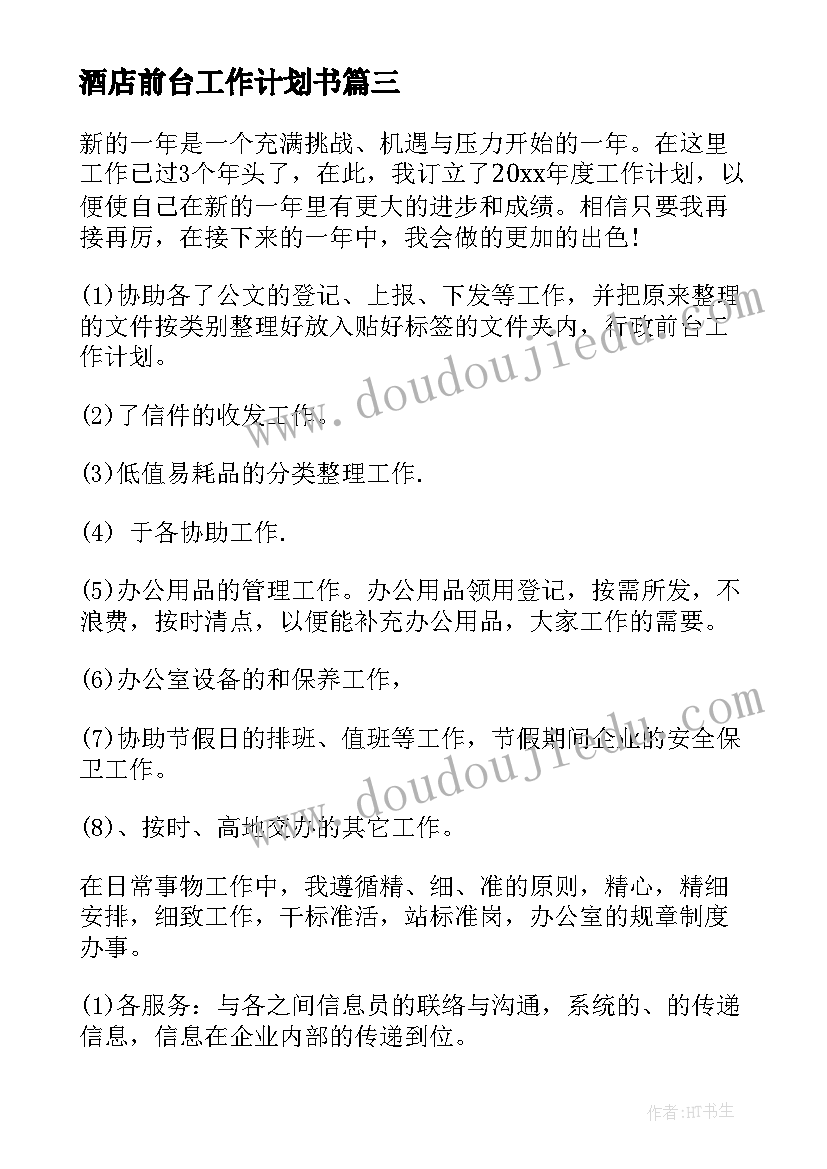 酒店前台工作计划书篇三

新的一年是一个充满挑战、机遇与压力开始的一年。在这里工作已过3个年头了，在此，我订立了20xx年度工作计划，以便使自己在新的一年里有更大的进步和成绩。相信只要我再接再厉，在接下来的一年中，我会做的更加的出色!

(1)协助各了公文的登记、上报、下发等工作，并把原来整理的文件按类别整理好放入贴好标签的文件夹内，行政前台工作计划。

(2)了信件的收发工作。

(3)低值易耗品的分类整理工作.

(4) 于各协助工作.

(5)办公用品的管理工作。办公用品领用登记，按需所发，不浪费，按时清点，以便能补充办公用品，大家工作的需要。

(6)办公室设备的和保养工作，

(7)协助节假日的排班、值班等工作，节假期间企业的安全保卫工作。

(8)、按时、高地交办的其它工作。

在日常事物工作中，我遵循精、细、准的原则，精心，精细安排，细致工作，干标准活，站标准岗，办公室的规章制度办事。

(1)各服务：与各之间信息员的联络与沟通，系统的、的传递信息，信息在企业内部的传递到位。

www.doudoujiedu.com

www.doudoujiedu.com

作者:HT书生